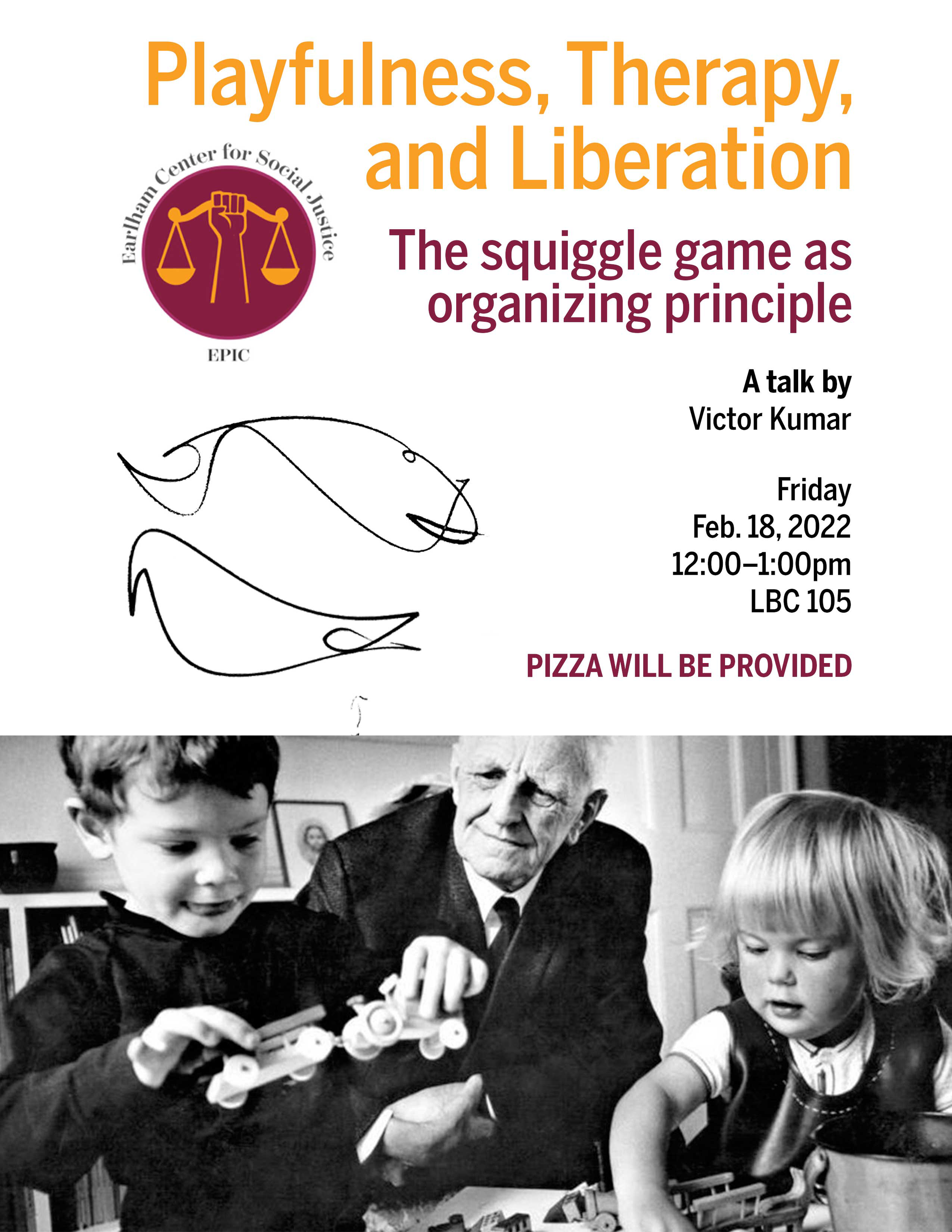 Playfulness, Therapy, and Liberation

Earlham Center for Social Justice

EPIC

The squiggle game as organizing principle

A talk by
Victor Kumar

Friday
Feb. 18, 2022
12:00–1:00pm
LBC 105

PIZZA WILL BE PROVIDED